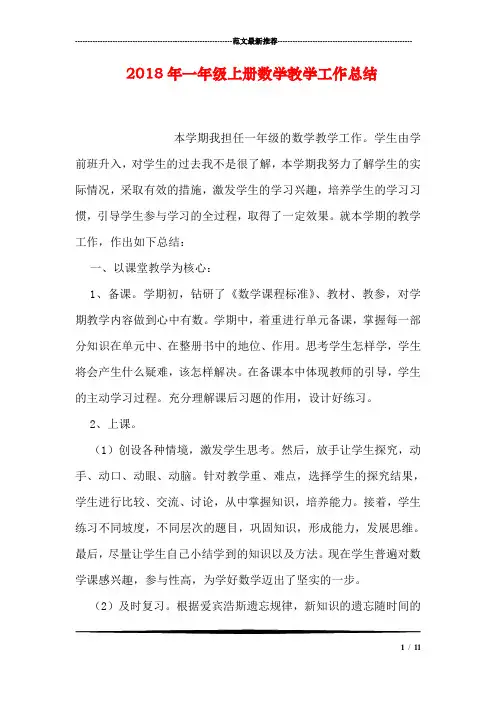 范文最新推荐

2018年一年级上册数学教学工作总结

本学期我担任一年级的数学教学工作。学生由学前班升入，对学生的过去我不是很了解，本学期我努力了解学生的实际情况，采取有效的措施，激发学生的学习兴趣，培养学生的学习习惯，引导学生参与学习的全过程，取得了一定效果。就本学期的教学工作，作出如下总结：

一、以课堂教学为核心：

1、备课。学期初，钻研了《数学课程标准》、教材、教参，对学期教学内容做到心中有数。学期中，着重进行单元备课，掌握每一部分知识在单元中、在整册书中的地位、作用。思考学生怎样学，学生将会产生什么疑难，该怎样解决。在备课本中体现教师的引导，学生的主动学习过程。充分理解课后习题的作用，设计好练习。

2、上课。

（1）创设各种情境，激发学生思考。然后，放手让学生探究，动手、动口、动眼、动脑。针对教学重、难点，选择学生的探究结果，学生进行比较、交流、讨论，从中掌握知识，培养能力。接着，学生练习不同坡度，不同层次的题目，巩固知识，形成能力，发展思维。最后，尽量让学生自己小结学到的知识以及方法。现在学生普遍对数学课感兴趣，参与性高，为学好数学迈出了坚实的一步。

（2）及时复习。根据爱宾浩斯遗忘规律，新知识的遗忘随时间的

1 / 11